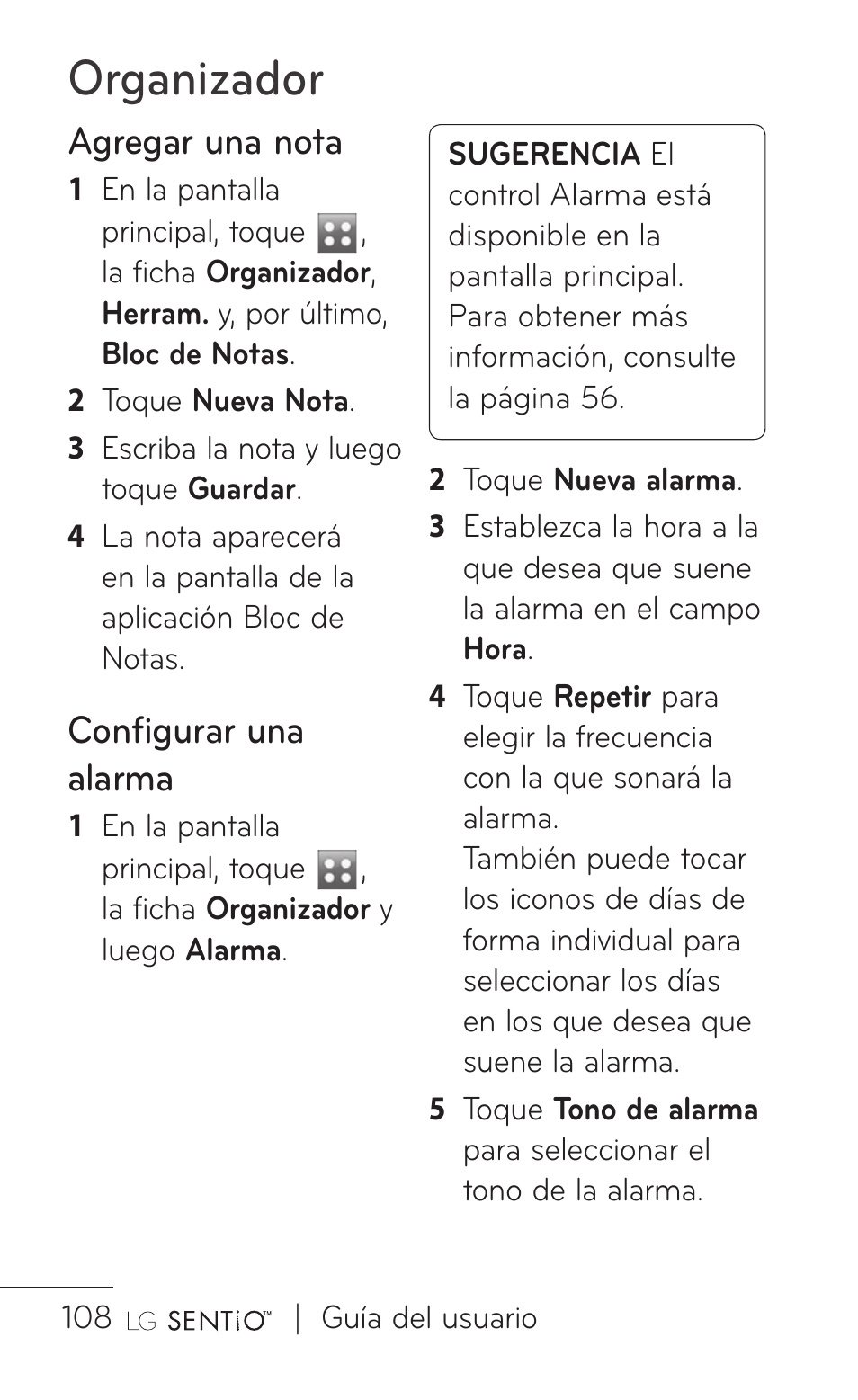 Organizador

Agregar una nota

1 En la pantalla principal, toque , la ficha Organizador, Herram. y, por último, Bloc de Notas.

2 Toque Nueva Nota.

3 Escriba la nota y luego toque Guardar.

4 La nota aparecerá en la pantalla de la aplicación Bloc de Notas.

Configurar una alarma

1 En la pantalla principal, toque , la ficha Organizador y luego Alarma.

SUGERENCIA El control Alarma está disponible en la pantalla principal. Para obtener más información, consulte la página 56.

2 Toque Nueva alarma.

3 Establezca la hora a la que desea que suene la alarma en el campo Hora.

4 Toque Repetir para elegir la frecuencia con la que sonará la alarma.
También puede tocar los iconos de días de forma individual para seleccionar los días en los que desea que suene la alarma.

5 Toque Tono de alarma para seleccionar el tono de la alarma.

108 LG SENTiO™ | Guía del usuario